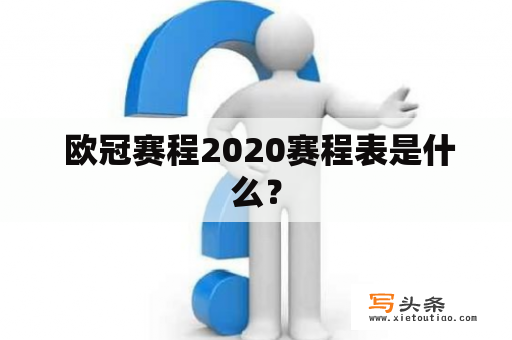 欧冠赛程2020赛程表是什么？

写头条
www.xietoutiao.com